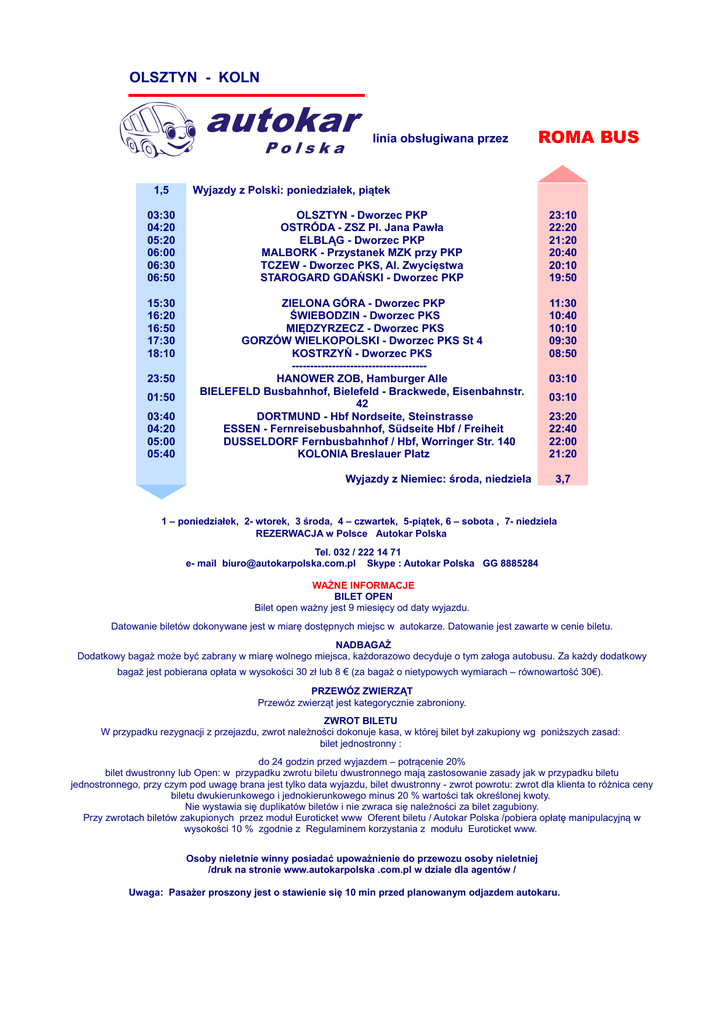 OLSZTYN - KOLN

autokar
Polska

linia obsługiwana przez ROMA BUS

| 1,5 | Wyjazdy z Polski: poniedziałek, piątek | |
|---|---|---|
| 03:30 | OLSZTYN - Dworzec PKP | 23:10 |
| 04:20 | OSTRÓDA - ZSZ Pl. Jana Pawła | 22:20 |
| 05:20 | ELBLĄG - Dworzec PKP | 21:20 |
| 06:00 | MALBORK - Przystanek MZK przy PKP | 20:40 |
| 06:30 | TCZEW - Dworzec PKS, Al. Zwycięstwa | 20:10 |
| 06:50 | STAROGARD GDAŃSKI - Dworzec PKP | 19:50 |
| 15:30 | ZIELONA GÓRA - Dworzec PKP | 11:30 |
| 16:20 | ŚWIEBODZIN - Dworzec PKS | 10:40 |
| 16:50 | MIĘDZYRZECZ - Dworzec PKS | 10:10 |
| 17:30 | GORZÓW WIELKOPOLSKI - Dworzec PKS St 4 | 09:30 |
| 18:10 | KOSTRZYŃ - Dworzec PKS | 08:50 |
| | ------------------------------------ | |
| 23:50 | HANOWER ZOB, Hamburger Alle | 03:10 |
| 01:50 | BIELEFELD Busbahnhof, Bielefeld - Brackwede, Eisenbahnstr. 42 | 03:10 |
| 03:40 | DORTMUND - Hbf Nordseite, Steinstrasse | 23:20 |
| 04:20 | ESSEN - Fernreisebusbahnhof, Südseite Hbf / Freiheit | 22:40 |
| 05:00 | DUSSELDORF Fernbusbahnhof / Hbf, Worringer Str. 140 | 22:00 |
| 05:40 | KOLONIA Breslauer Platz | 21:20 |
| | Wyjazdy z Niemiec: środa, niedziela | 3,7 |

1 – poniedziałek, 2- wtorek, 3 środa, 4 – czwartek, 5-piątek, 6 – sobota , 7- niedziela
REZERWACJA w Polsce Autokar Polska

Tel. 032 / 222 14 71
e- mail biuro@autokarpolska.com.pl Skype : Autokar Polska GG 8885284

WAŻNE INFORMACJE
BILET OPEN
Bilet open ważny jest 9 miesięcy od daty wyjazdu.

Datowanie biletów dokonywane jest w miarę dostępnych miejsc w autokarze. Datowanie jest zawarte w cenie biletu.

NADBAGAŻ
Dodatkowy bagaż może być zabrany w miarę wolnego miejsca, każdorazowo decyduje o tym załoga autobusu. Za każdy dodatkowy bagaż jest pobierana opłata w wysokości 30 zł lub 8 € (za bagaż o nietypowych wymiarach – równowartość 30€).

PRZEWÓZ ZWIERZĄT
Przewóz zwierząt jest kategorycznie zabroniony.

ZWROT BILETU
W przypadku rezygnacji z przejazdu, zwrot należności dokonuje kasa, w której bilet był zakupiony wg poniższych zasad:
bilet jednostronny :

do 24 godzin przed wyjazdem – potrącenie 20%
bilet dwustronny lub Open: w przypadku zwrotu biletu dwustronnego mają zastosowanie zasady jak w przypadku biletu jednostronnego, przy czym pod uwagę brana jest tylko data wyjazdu, bilet dwustronny - zwrot powrotu: zwrot dla klienta to różnica ceny biletu dwukierunkowego i jednokierunkowego minus 20 % wartości tak określonej kwoty.
Nie wystawia się duplikatów biletów i nie zwraca się należności za bilet zagubiony.
Przy zwrotach biletów zakupionych przez moduł Euroticket www Oferent biletu / Autokar Polska /pobiera opłatę manipulacyjną w wysokości 10 % zgodnie z Regulaminem korzystania z modułu Euroticket www.

Osoby nieletnie winny posiadać upoważnienie do przewozu osoby nieletniej
/druk na stronie www.autokarpolska .com.pl w dziale dla agentów /

Uwaga: Pasażer proszony jest o stawienie się 10 min przed planowanym odjazdem autokaru.